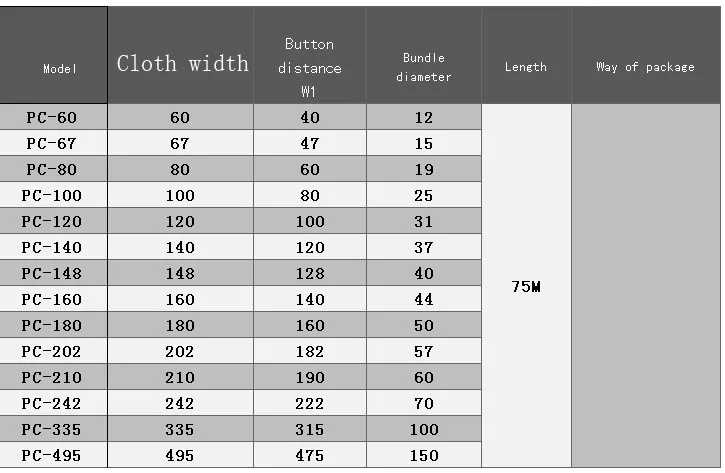 | Model | Cloth width | Button distance W1 | Bundle diameter | Length | Way of package |
|---|---|---|---|---|---|
| PC-60 | 60 | 40 | 12 | 75M | |
| PC-67 | 67 | 47 | 15 | | |
| PC-80 | 80 | 60 | 19 | | |
| PC-100 | 100 | 80 | 25 | | |
| PC-120 | 120 | 100 | 31 | | |
| PC-140 | 140 | 120 | 37 | | |
| PC-148 | 148 | 128 | 40 | | |
| PC-160 | 160 | 140 | 44 | | |
| PC-180 | 180 | 160 | 50 | | |
| PC-202 | 202 | 182 | 57 | | |
| PC-210 | 210 | 190 | 60 | | |
| PC-242 | 242 | 222 | 70 | | |
| PC-335 | 335 | 315 | 100 | | |
| PC-495 | 495 | 475 | 150 | | |